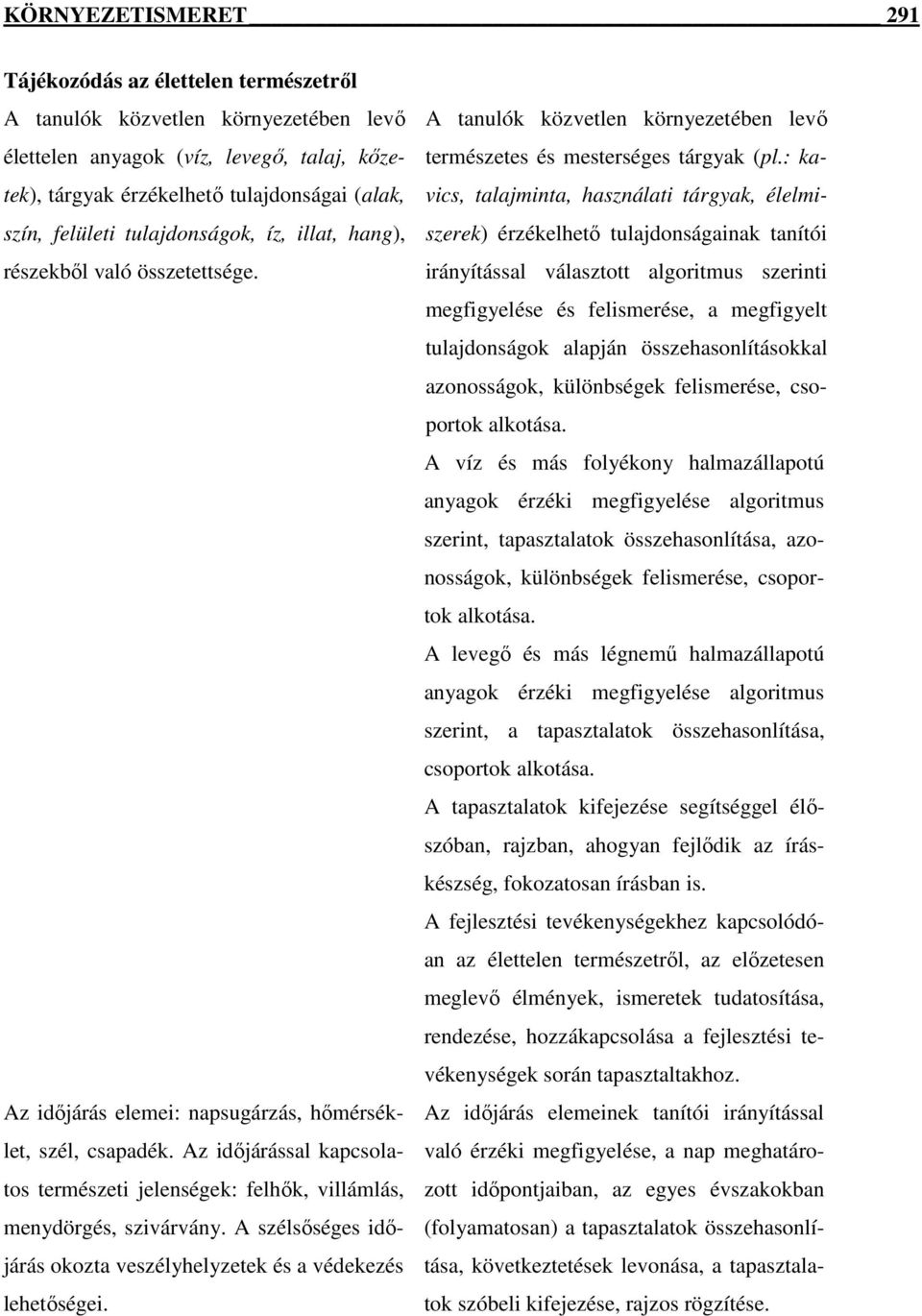 KÖRNYEZETISMERET 291

Tájékozódás az élettelen természetről

A tanulók közvetlen környezetében levő élettelen anyagok (víz, levegő, talaj, kőzetek), tárgyak érzékelhető tulajdonságai (alak, szín, felületi tulajdonságok, íz, illat, hang), részekből való összetettsége.

Az időjárás elemei: napsugárzás, hőmérséklet, szél, csapadék. Az időjárással kapcsolatos természeti jelenségek: felhők, villámlás, menydörgés, szivárvány. A szélsőséges időjárás okozta veszélyhelyzetek és a védekezés lehetőségei.

A tanulók közvetlen környezetében levő természetes és mesterséges tárgyak (pl.: kavics, talajminta, használati tárgyak, élelmiszerek) érzékelhető tulajdonságainak tanítói irányítással választott algoritmus szerinti megfigyelése és felismerése, a megfigyelt tulajdonságok alapján összehasonlításokkal azonosságok, különbségek felismerése, csoportok alkotása.

A víz és más folyékony halmazállapotú anyagok érzéki megfigyelése algoritmus szerint, tapasztalatok összehasonlítása, azonosságok, különbségek felismerése, csoportok alkotása.

A levegő és más légnemű halmazállapotú anyagok érzéki megfigyelése algoritmus szerint, a tapasztalatok összehasonlítása, csoportok alkotása.

A tapasztalatok kifejezése segítséggel élőszóban, rajzban, ahogyan fejlődik az íráskészség, fokozatosan írásban is.

A fejlesztési tevékenységekhez kapcsolódóan az élettelen természetről, az előzetesen meglevő élmények, ismeretek tudatosítása, rendezése, hozzákapcsolása a fejlesztési tevékenységek során tapasztaltakhoz.

Az időjárás elemeinek tanítói irányítással való érzéki megfigyelése, a nap meghatározott időpontjaiban, az egyes évszakokban (folyamatosan) a tapasztalatok összehasonlítása, következtetések levonása, a tapasztalatok szóbeli kifejezése, rajzos rögzítése.